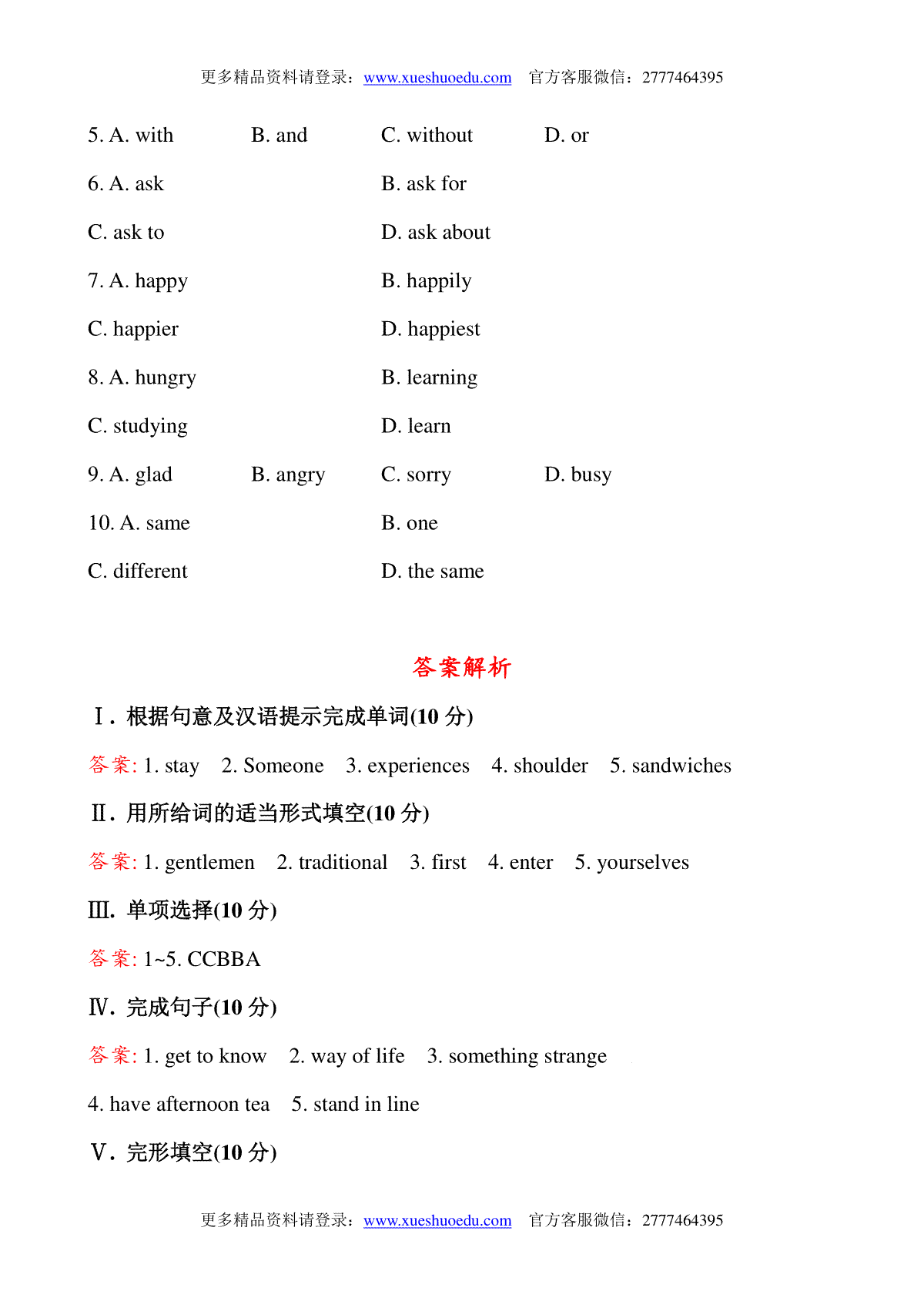 更多精品资料请登录：www.xueshuoedu.com 官方客服微信：2777464395

5. A. with B. and C. without D. or

6. A. ask B. ask for

C. ask to D. ask about

7. A. happy B. happily

C. happier D. happiest

8. A. hungry B. learning

C. studying D. learn

9. A. glad B. angry C. sorry D. busy

10. A. same B. one

C. different D. the same

答案解析

Ⅰ. 根据句意及汉语提示完成单词(10 分)

答案: 1. stay 2. Someone 3. experiences 4. shoulder 5. sandwiches

Ⅱ. 用所给词的适当形式填空(10 分)

答案: 1. gentlemen 2. traditional 3. first 4. enter 5. yourselves

Ⅲ. 单项选择(10 分)

答案: 1~5. CCBBA

Ⅳ. 完成句子(10 分)

答案: 1. get to know 2. way of life 3. something strange

4. have afternoon tea 5. stand in line

Ⅴ. 完形填空(10 分)

更多精品资料请登录：www.xueshuoedu.com 官方客服微信：2777464395